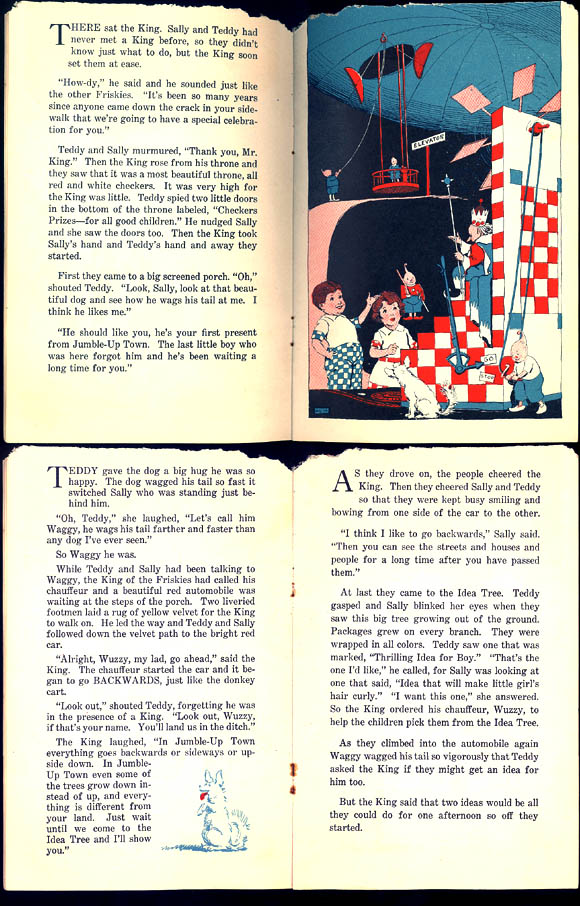 THERE sat the King. Sally and Teddy had never met a King before, so they didn't know just what to do, but the King soon set them at ease.

"How-dy," he said and he sounded just like the other Friskies. "It's been so many years since anyone came down the crack in your sidewalk that we're going to have a special celebration for you."

Teddy and Sally murmured, "Thank you, Mr. King." Then the King rose from his throne and they saw that it was a most beautiful throne, all red and white checkers. It was very high for the King was little. Teddy spied two little doors in the bottom of the throne labeled, "Checkers Prizes—for all good children." He nudged Sally and she saw the doors too. Then the King took Sally's hand and Teddy's hand and away they started.

First they came to a big screened porch. "Oh," shouted Teddy. "Look, Sally, look at that beautiful dog and see how he wags his tail at me. I think he likes me."

"He should like you, he's your first present from Jumble-Up Town. The last little boy who was here forgot him and he's been waiting a long time for you."

ELEVATOR

GO

STOP

TEDDY gave the dog a big hug he was so happy. The dog wagged his tail so fast it switched Sally who was standing just behind him.

"Oh, Teddy," she laughed, "Let's call him Waggy, he wags his tail farther and faster than any dog I've ever seen."

So Waggy he was.

While Teddy and Sally had been talking to Waggy, the King of the Friskies had called his chauffeur and a beautiful red automobile was waiting at the steps of the porch. Two liveried footmen laid a rug of yellow velvet for the King to walk on. He led the way and Teddy and Sally followed down the velvet path to the bright red car.

"Alright, Wuzzy, my lad, go ahead," said the King. The chauffeur started the car and it began to go BACKWARDS, just like the donkey cart.

"Look out," shouted Teddy, forgetting he was in the presence of a King. "Look out, Wuzzy, if that's your name. You'll land us in the ditch."

The King laughed, "In Jumble-Up Town everything goes backwards or sideways or upside down. In Jumble-Up Town even some of the trees grow down instead of up, and everything is different from your land. Just wait until we come to the Idea Tree and I'll show you."

AS they drove on, the people cheered the King. Then they cheered Sally and Teddy so that they were kept busy smiling and bowing from one side of the car to the other.

"I think I like to go backwards," Sally said. "Then you can see the streets and houses and people for a long time after you have passed them."

At last they came to the Idea Tree. Teddy gasped and Sally blinked her eyes when they saw this big tree growing out of the ground. Packages grew on every branch. They were wrapped in all colors. Teddy saw one that was marked, "Thrilling Idea for Boy." "That's the one I'd like," he called, for Sally was looking at one that said, "Idea that will make little girl's hair curly." "I want this one," she answered. So the King ordered his chauffeur, Wuzzy, to help the children pick them from the Idea Tree.

As they climbed into the automobile again Waggy wagged his tail so vigorously that Teddy asked the King if they might get an idea for him too.

But the King said that two ideas would be all they could do for one afternoon so off they started.